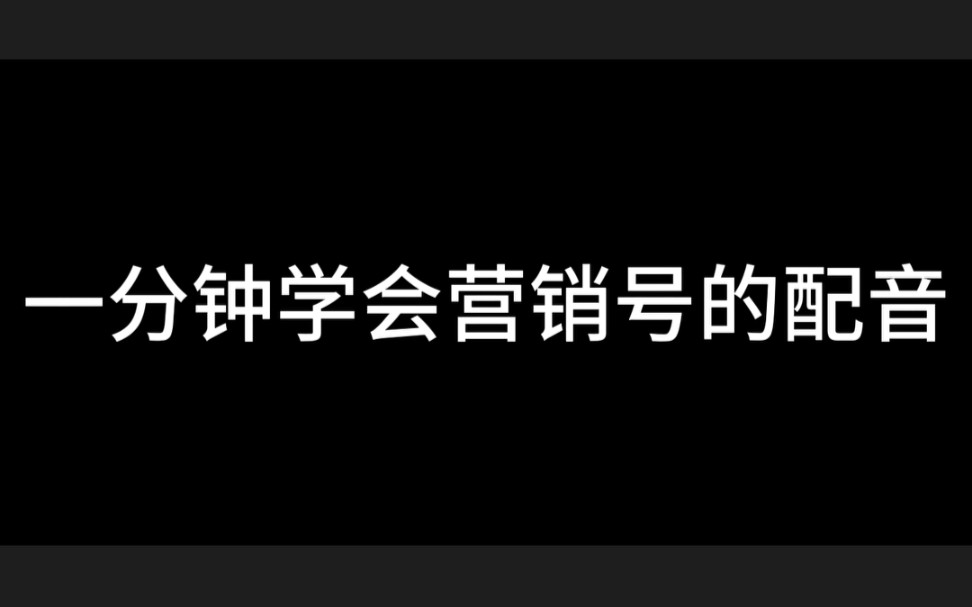 一分钟学会营销号的配音